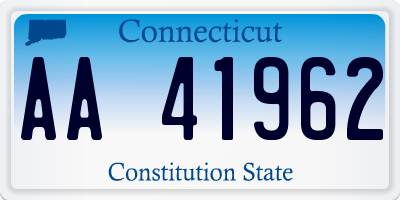 Connecticut

AA 41962

Constitution State